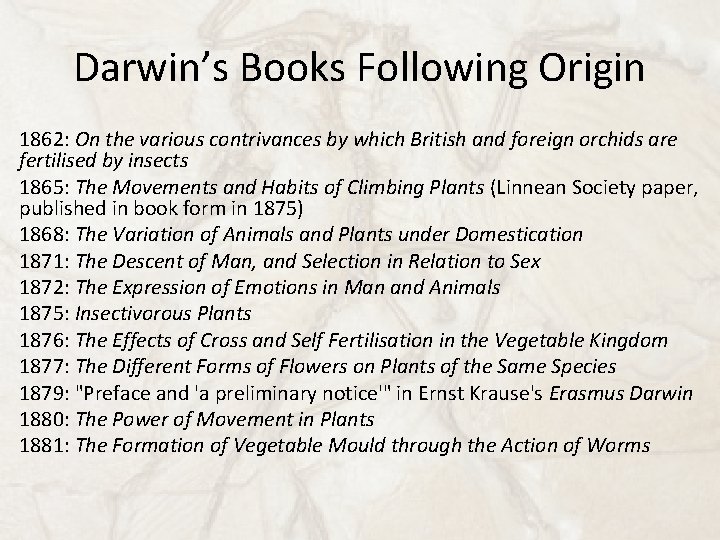 Darwin's Books Following Origin

1862: On the various contrivances by which British and foreign orchids are fertilised by insects

1865: The Movements and Habits of Climbing Plants (Linnean Society paper, published in book form in 1875)

1868: The Variation of Animals and Plants under Domestication

1871: The Descent of Man, and Selection in Relation to Sex

1872: The Expression of Emotions in Man and Animals

1875: Insectivorous Plants

1876: The Effects of Cross and Self Fertilisation in the Vegetable Kingdom

1877: The Different Forms of Flowers on Plants of the Same Species

1879: "Preface and 'a preliminary notice'" in Ernst Krause's Erasmus Darwin

1880: The Power of Movement in Plants

1881: The Formation of Vegetable Mould through the Action of Worms